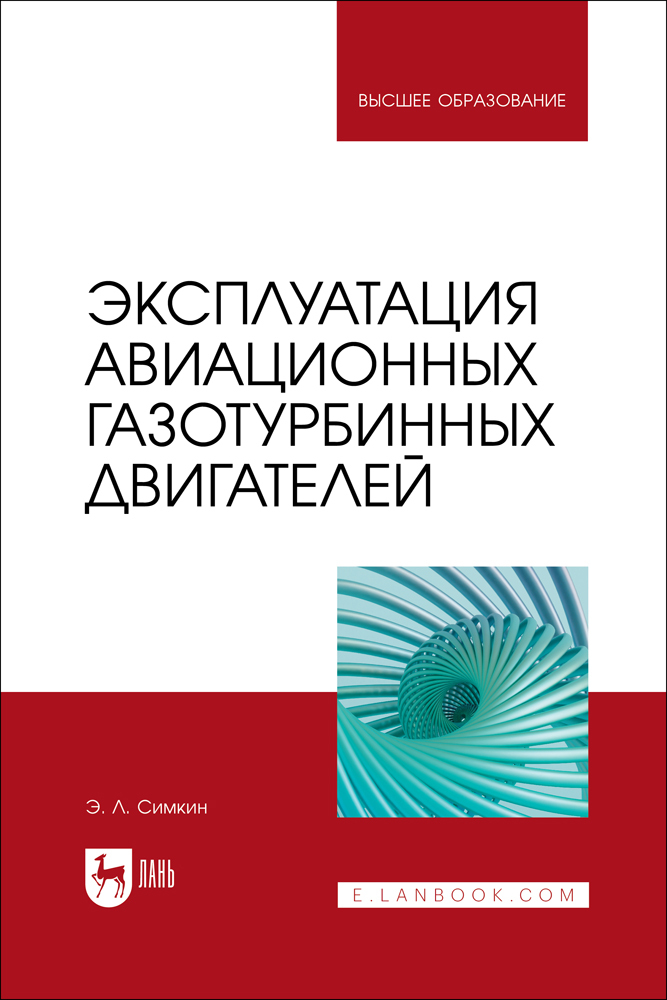 ВЫСШЕЕ ОБРАЗОВАНИЕ

ЭКСПЛУАТАЦИЯ АВИАЦИОННЫХ ГАЗОТУРБИННЫХ ДВИГАТЕЛЕЙ

Э. Л. Симкин

ЛАНЬ

E.LANBOOK.COM